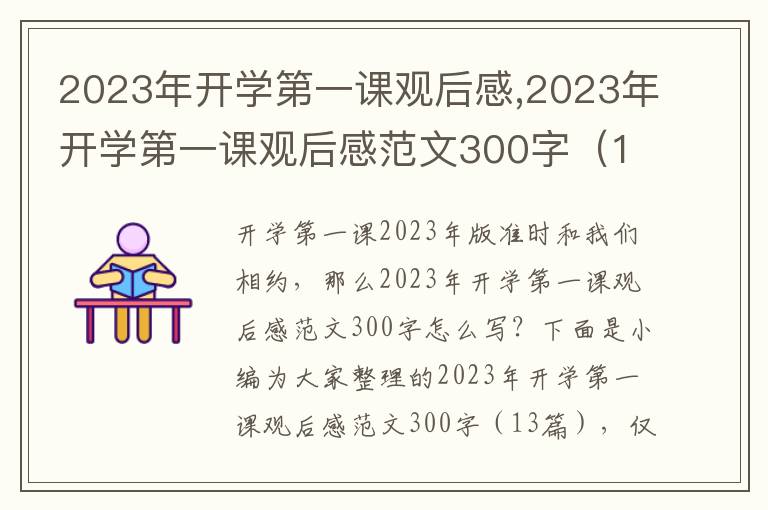 2023年开学第一课观后感,2023年开学第一课观后感范文300字（1

开学第一课2023年版准时和我们相约，那么2023年开学第一课观后感范文300字怎么写？下面是小编为大家整理的2023年开学第一课观后感范文300字（13篇），仅